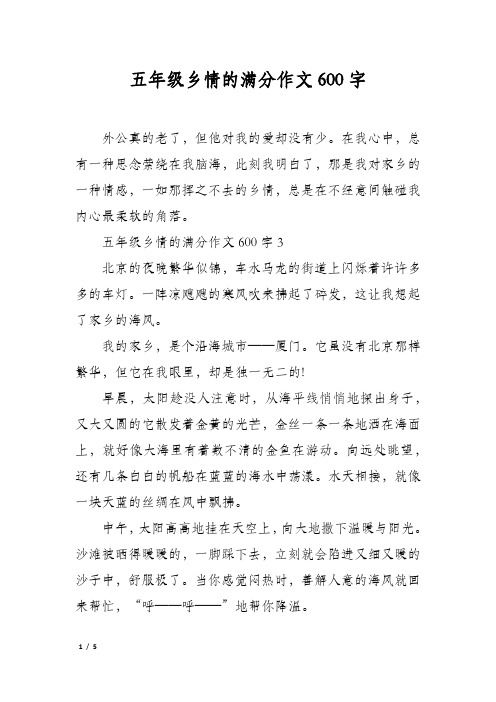 五年级乡情的满分作文600字

外公真的老了，但他对我的爱却没有少。在我心中，总有一种思念萦绕在我脑海，此刻我明白了，那是我对家乡的一种情感，一如那挥之不去的乡情，总是在不经意间触碰我内心最柔软的角落。

五年级乡情的满分作文600字3

北京的夜晚繁华似锦，车水马龙的街道上闪烁着许许多多的车灯。一阵凉飕飕的寒风吹来拂起了碎发，这让我想起了家乡的海风。

我的家乡，是个沿海城市——厦门。它虽没有北京那样繁华，但它在我眼里，却是独一无二的!

早晨，太阳趁没人注意时，从海平线悄悄地探出身子，又大又圆的它散发着金黄的光芒，金丝一条一条地洒在海面上，就好像大海里有着数不清的金鱼在游动。向远处眺望，还有几条白白的帆船在蓝蓝的海水中荡漾。水天相接，就像一块天蓝的丝绸在风中飘拂。

中午，太阳高高地挂在天空上，向大地撒下温暖与阳光。沙滩被晒得暖暖的，一脚踩下去，立刻就会陷进又细又暖的沙子中，舒服极了。当你感觉闷热时，善解人意的海风就回来帮忙，“呼——呼——”地帮你降温。

1 / 5